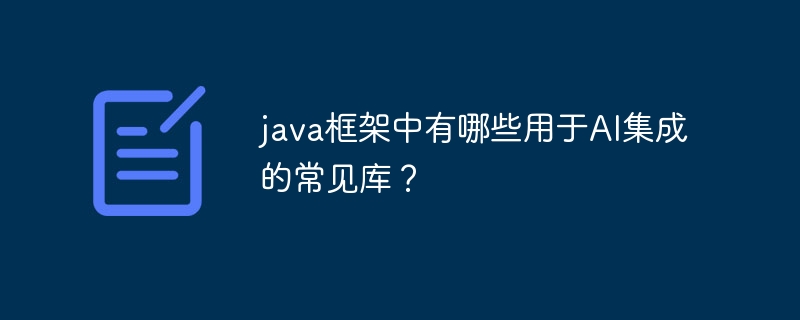 java框架中有哪些用于AI集成的常见库？